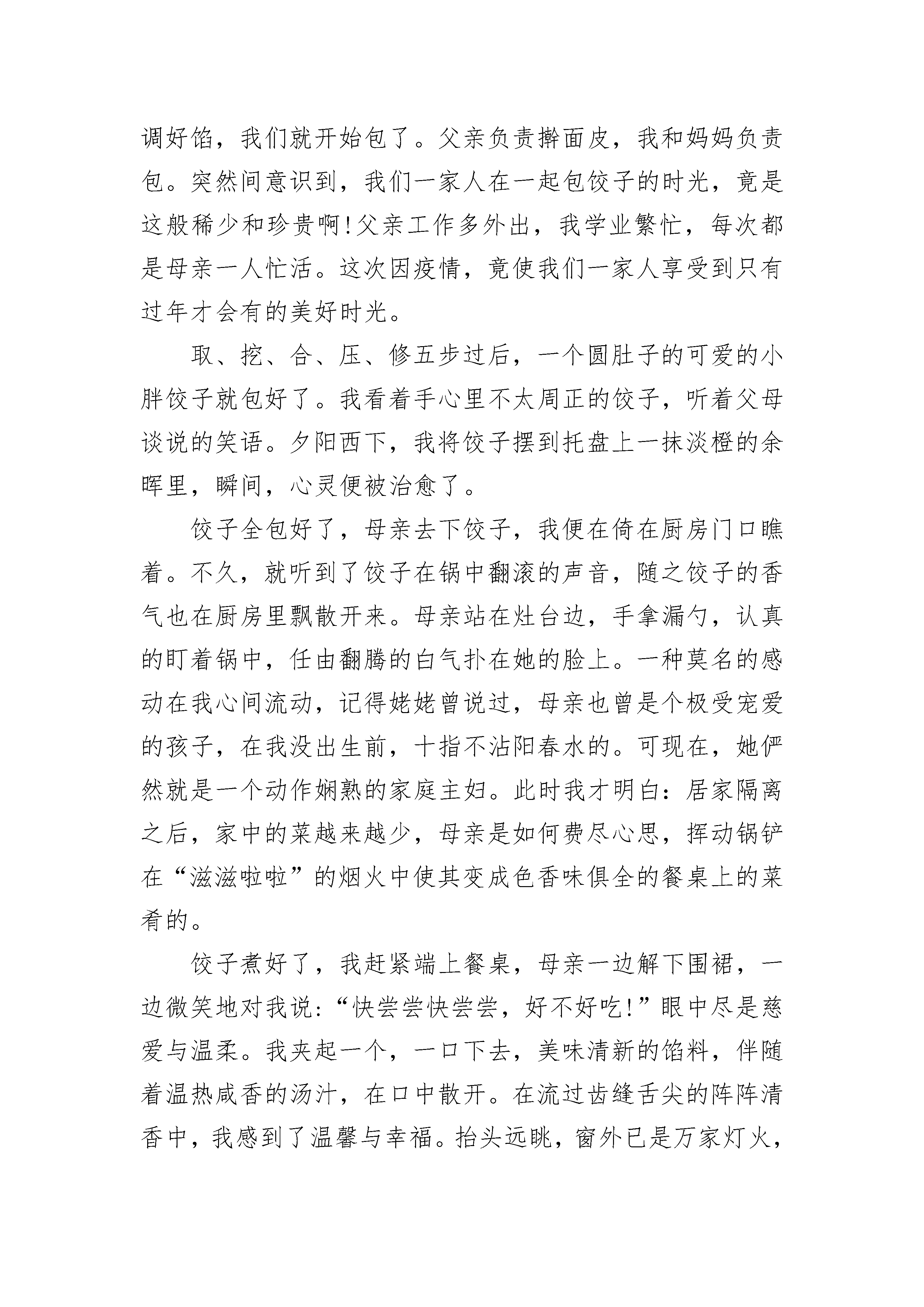 调好馅，我们就开始包了。父亲负责擀面皮，我和妈妈负责包。突然间意识到，我们一家人在一起包饺子的时光，竟是这般稀少和珍贵啊!父亲工作多外出，我学业繁忙，每次都是母亲一人忙活。这次因疫情，竟使我们一家人享受到只有过年才会有的美好时光。

取、挖、合、压、修五步过后，一个圆肚子的可爱的小胖饺子就包好了。我看着手心里不太周正的饺子，听着父母谈说的笑语。夕阳西下，我将饺子摆到托盘上一抹淡橙的余晖里，瞬间，心灵便被治愈了。

饺子全包好了，母亲去下饺子，我便在倚在厨房门口瞧着。不久，就听到了饺子在锅中翻滚的声音，随之饺子的香气也在厨房里飘散开来。母亲站在灶台边，手拿漏勺，认真的盯着锅中，任由翻腾的白气扑在她的脸上。一种莫名的感动在我心间流动，记得姥姥曾说过，母亲也曾是个极受宠爱的孩子，在我没出生前，十指不沾阳春水的。可现在，她俨然就是一个动作娴熟的家庭主妇。此时我才明白：居家隔离之后，家中的菜越来越少，母亲是如何费尽心思，挥动锅铲在“滋滋啦啦”的烟火中使其变成色香味俱全的餐桌上的菜肴的。

饺子煮好了，我赶紧端上餐桌，母亲一边解下围裙，一边微笑地对我说：“快尝尝快尝尝，好不好吃!”眼中尽是慈爱与温柔。我夹起一个，一口下去，美味清新的馅料，伴随着温热咸香的汤汁，在口中散开。在流过齿缝舌尖的阵阵清香中，我感到了温馨与幸福。抬头远眺，窗外已是万家灯火，